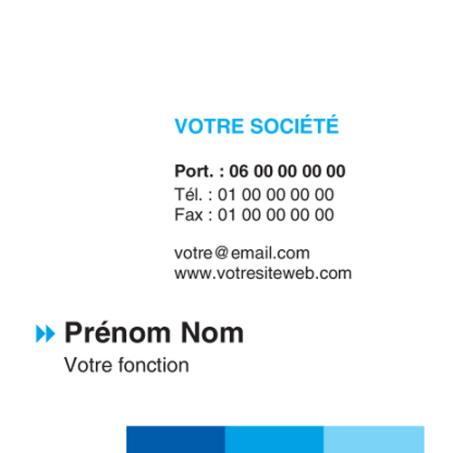 VOTRE SOCIÉTÉ

Port. : 06 00 00 00 00
Tél. : 01 00 00 00 00
Fax : 01 00 00 00 00

votre@email.com
www.votresiteweb.com

Prénom Nom
Votre fonction